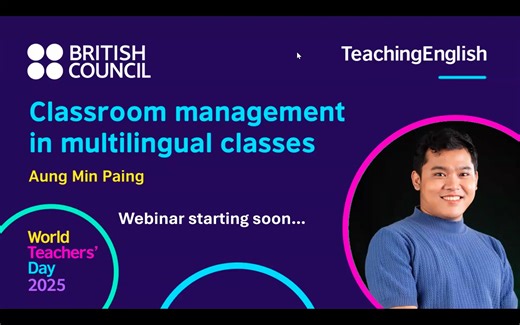 BRITISH COUNCIL

TeachingEnglish

Classroom management in multilingual classes

Aung Min Paing

Webinar starting soon...

World Teachers' Day 2025